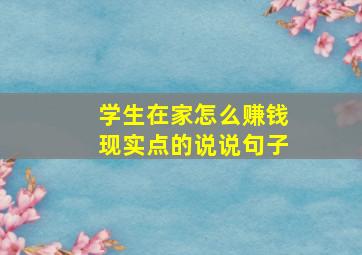 学生在家怎么赚钱
现实点的说说句子